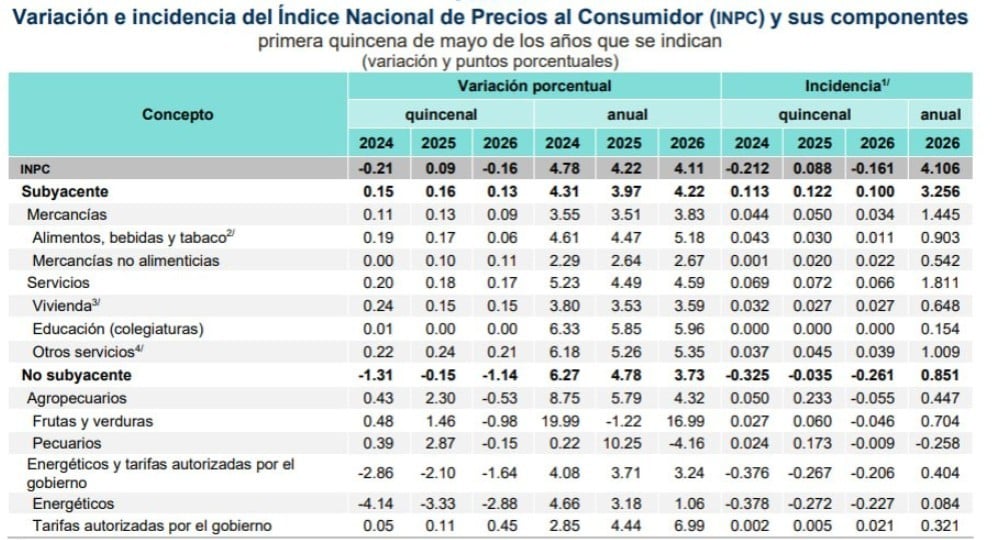 Variación e incidencia del Índice Nacional de Precios al Consumidor (INPC) y sus componentes
primera quincena de mayo de los años que se indican
(variación y puntos porcentuales)

| Concepto | Variación porcentual | | | | | | Incidencia$^{1/}$ | | | |
|---|---|---|---|---|---|---|---|---|---|---|
| | quincenal | | | anual | | | quincenal | | | anual |
| | 2024 | 2025 | 2026 | 2024 | 2025 | 2026 | 2024 | 2025 | 2026 | 2026 |
| INPC | -0.21 | 0.09 | -0.16 | 4.78 | 4.22 | 4.11 | -0.212 | 0.088 | -0.161 | 4.106 |
| Subyacente | 0.15 | 0.16 | 0.13 | 4.31 | 3.97 | 4.22 | 0.113 | 0.122 | 0.100 | 3.256 |
| Mercancías | 0.11 | 0.13 | 0.09 | 3.55 | 3.51 | 3.83 | 0.044 | 0.050 | 0.034 | 1.445 |
| Alimentos, bebidas y tabaco$^{2/}$ | 0.19 | 0.17 | 0.06 | 4.61 | 4.47 | 5.18 | 0.043 | 0.030 | 0.011 | 0.903 |
| Mercancías no alimenticias | 0.00 | 0.10 | 0.11 | 2.29 | 2.64 | 2.67 | 0.001 | 0.020 | 0.022 | 0.542 |
| Servicios | 0.20 | 0.18 | 0.17 | 5.23 | 4.49 | 4.59 | 0.069 | 0.072 | 0.066 | 1.811 |
| Vivienda$^{3/}$ | 0.24 | 0.15 | 0.15 | 3.80 | 3.53 | 3.59 | 0.032 | 0.027 | 0.027 | 0.648 |
| Educación (colegiaturas) | 0.01 | 0.00 | 0.00 | 6.33 | 5.85 | 5.96 | 0.000 | 0.000 | 0.000 | 0.154 |
| Otros servicios$^{4/}$ | 0.22 | 0.24 | 0.21 | 6.18 | 5.26 | 5.35 | 0.037 | 0.045 | 0.039 | 1.009 |
| No subyacente | -1.31 | -0.15 | -1.14 | 6.27 | 4.78 | 3.73 | -0.325 | -0.035 | -0.261 | 0.851 |
| Agropecuarios | 0.43 | 2.30 | -0.53 | 8.75 | 5.79 | 4.32 | 0.050 | 0.233 | -0.055 | 0.447 |
| Frutas y verduras | 0.48 | 1.46 | -0.98 | 19.99 | -1.22 | 16.99 | 0.027 | 0.060 | -0.046 | 0.704 |
| Pecuarios | 0.39 | 2.87 | -0.15 | 0.22 | 10.25 | -4.16 | 0.024 | 0.173 | -0.009 | -0.258 |
| Energéticos y tarifas autorizadas por el gobierno | -2.86 | -2.10 | -1.64 | 4.08 | 3.71 | 3.24 | -0.376 | -0.267 | -0.206 | 0.404 |
| Energéticos | -4.14 | -3.33 | -2.88 | 4.66 | 3.18 | 1.06 | -0.378 | -0.272 | -0.227 | 0.084 |
| Tarifas autorizadas por el gobierno | 0.05 | 0.11 | 0.45 | 2.85 | 4.44 | 6.99 | 0.002 | 0.005 | 0.021 | 0.321 |